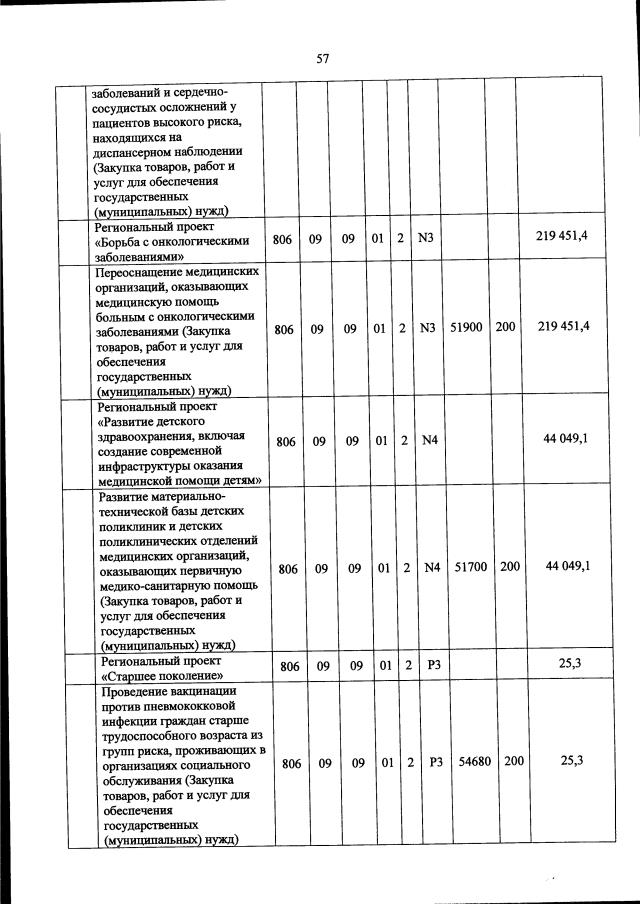 57

| | | | | | | | | | | |
|---|---|---|---|---|---|---|---|---|---|---|
| | заболеваний и сердечно-сосудистых осложнений у пациентов высокого риска, находящихся на диспансерном наблюдении (Закупка товаров, работ и услуг для обеспечения государственных (муниципальных) нужд) | | | | | | | | | |
| | Региональный проект «Борьба с онкологическими заболеваниями» | 806 | 09 | 09 | 01 | 2 | N3 | | | 219 451,4 |
| | Переоснащение медицинских организаций, оказывающих медицинскую помощь больным с онкологическими заболеваниями (Закупка товаров, работ и услуг для обеспечения государственных (муниципальных) нужд) | 806 | 09 | 09 | 01 | 2 | N3 | 51900 | 200 | 219 451,4 |
| | Региональный проект «Развитие детского здравоохранения, включая создание современной инфраструктуры оказания медицинской помощи детям» | 806 | 09 | 09 | 01 | 2 | N4 | | | 44 049,1 |
| | Развитие материально-технической базы детских поликлиник и детских поликлинических отделений медицинских организаций, оказывающих первичную медико-санитарную помощь (Закупка товаров, работ и услуг для обеспечения государственных (муниципальных) нужд) | 806 | 09 | 09 | 01 | 2 | N4 | 51700 | 200 | 44 049,1 |
| | Региональный проект «Старшее поколение» | 806 | 09 | 09 | 01 | 2 | P3 | | | 25,3 |
| | Проведение вакцинации против пневмококковой инфекции граждан старше трудоспособного возраста из групп риска, проживающих в организациях социального обслуживания (Закупка товаров, работ и услуг для обеспечения государственных (муниципальных) нужд) | 806 | 09 | 09 | 01 | 2 | P3 | 54680 | 200 | 25,3 |